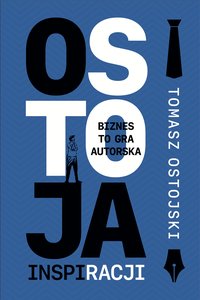 OS
TO
JA
INSPIRACJI

BIZNES TO GRA AUTORSKA

TOMASZ OSTOJSKI